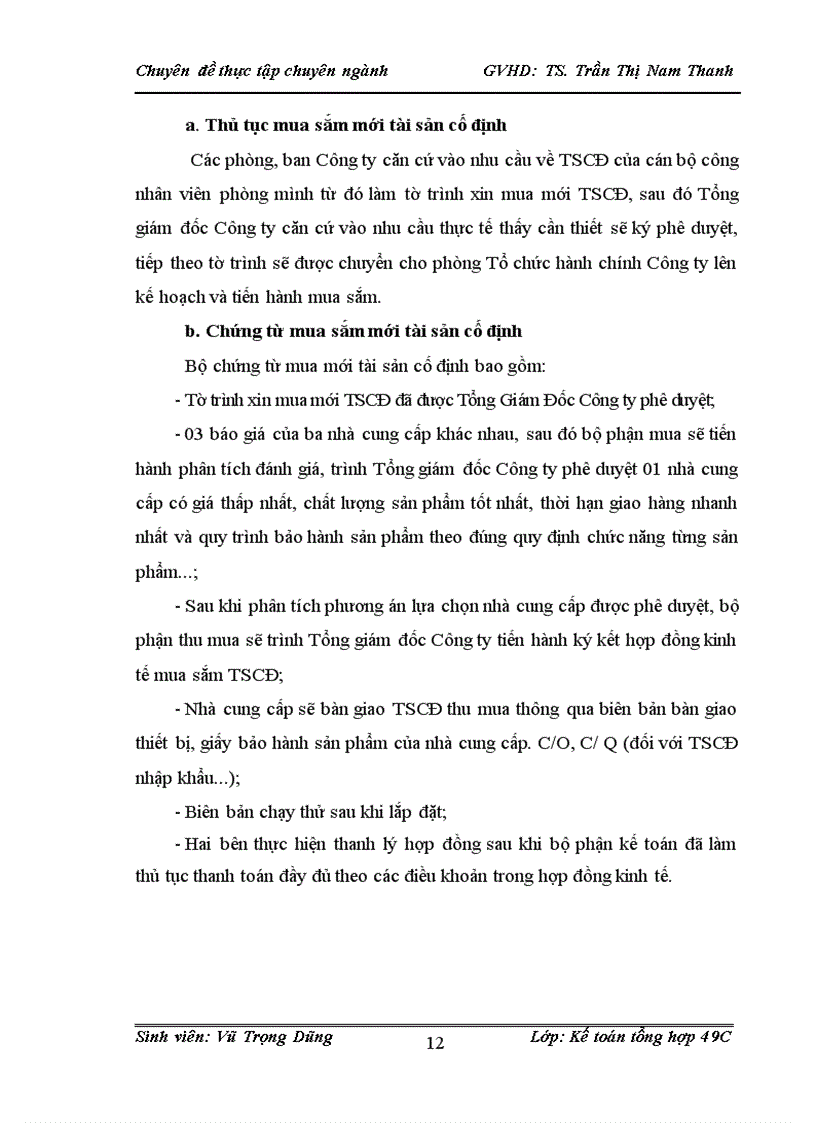 Chuyên đề thực tập chuyên ngành GVHD: TS. Trần Thị Nam Thanh

a. Thủ tục mua sắm mới tài sản cố định

Các phòng, ban Công ty căn cứ vào nhu cầu về TSCĐ của cán bộ công nhân viên phòng mình từ đó làm tờ trình xin mua mới TSCĐ, sau đó Tổng giám đốc Công ty căn cứ vào nhu cầu thực tế thấy cần thiết sẽ ký phê duyệt, tiếp theo tờ trình sẽ được chuyển cho phòng Tổ chức hành chính Công ty lên kế hoạch và tiến hành mua sắm.

b. Chứng từ mua sắm mới tài sản cố định

Bộ chứng từ mua mới tài sản cố định bao gồm:

- Tờ trình xin mua mới TSCĐ đã được Tổng Giám Đốc Công ty phê duyệt;

- 03 báo giá của ba nhà cung cấp khác nhau, sau đó bộ phận mua sẽ tiến hành phân tích đánh giá, trình Tổng giám đốc Công ty phê duyệt 01 nhà cung cấp có giá thấp nhất, chất lượng sản phẩm tốt nhất, thời hạn giao hàng nhanh nhất và quy trình bảo hành sản phẩm theo đúng quy định chức năng từng sản phẩm...;

- Sau khi phân tích phương án lựa chọn nhà cung cấp được phê duyệt, bộ phận thu mua sẽ trình Tổng giám đốc Công ty tiến hành ký kết hợp đồng kinh tế mua sắm TSCĐ;

- Nhà cung cấp sẽ bàn giao TSCĐ thu mua thông qua biên bản bàn giao thiết bị, giấy bảo hành sản phẩm của nhà cung cấp. C/O, C/ Q (đối với TSCĐ nhập khẩu...);

- Biên bản chạy thử sau khi lắp đặt;

- Hai bên thực hiện thanh lý hợp đồng sau khi bộ phận kế toán đã làm thủ tục thanh toán đầy đủ theo các điều khoản trong hợp đồng kinh tế.

Sinh viên: Vũ Trọng Dũng 12 Lớp: Kế toán tổng hợp 49C